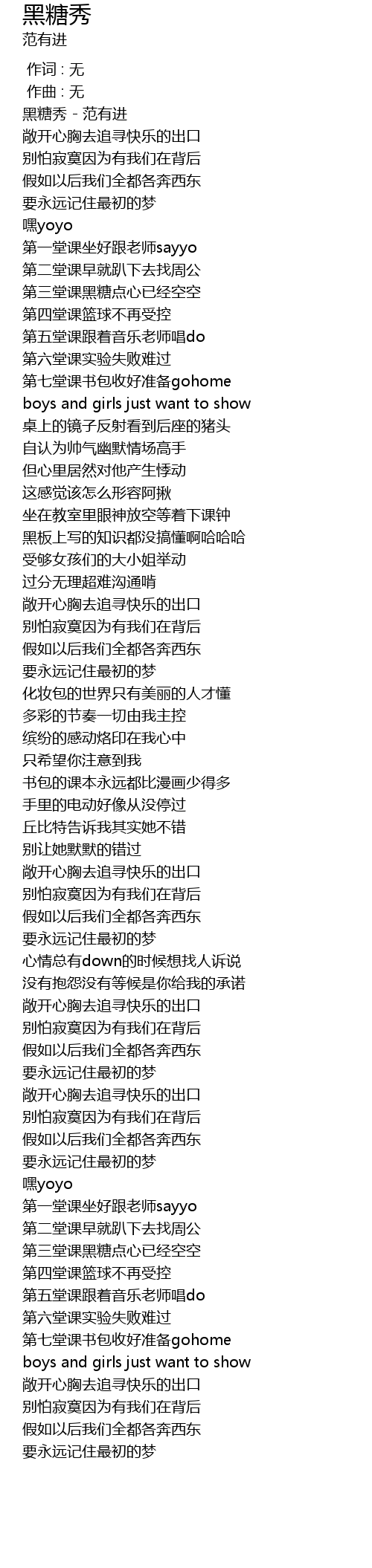 黑糖秀
范有进

作词 : 无
作曲 : 无
黑糖秀 - 范有进
敞开心胸去追寻快乐的出口
别怕寂寞因为有我们在背后
假如以后我们全都各奔西东
要永远记住最初的梦
嘿yoyo
第一堂课坐好跟老师sayyo
第二堂课早就趴下去找周公
第三堂课黑糖点心已经空空
第四堂课篮球不再受控
第五堂课跟着音乐老师唱do
第六堂课实验失败难过
第七堂课书包收好准备gohome
boys and girls just want to show
桌上的镜子反射看到后座的猪头
自认为帅气幽默情场高手
但心里居然对他产生悸动
这感觉该怎么形容阿揪
坐在教室里眼神放空等着下课钟
黑板上写的知识都没搞懂啊哈哈哈
受够女孩们的大小姐举动
过分无理超难沟通啃
敞开心胸去追寻快乐的出口
别怕寂寞因为有我们在背后
假如以后我们全都各奔西东
要永远记住最初的梦
化妆包的世界只有美丽的人才懂
多彩的节奏一切由我主控
缤纷的感动烙印在我心中
只希望你注意到我
书包的课本永远都比漫画少得多
手里的电动好像从没停过
丘比特告诉我其实她不错
别让她默默的错过
敞开心胸去追寻快乐的出口
别怕寂寞因为有我们在背后
假如以后我们全都各奔西东
要永远记住最初的梦
心情总有down的时候想找人诉说
没有抱怨没有等候是你给我的承诺
敞开心胸去追寻快乐的出口
别怕寂寞因为有我们在背后
假如以后我们全都各奔西东
要永远记住最初的梦
敞开心胸去追寻快乐的出口
别怕寂寞因为有我们在背后
假如以后我们全都各奔西东
要永远记住最初的梦
嘿yoyo
第一堂课坐好跟老师sayyo
第二堂课早就趴下去找周公
第三堂课黑糖点心已经空空
第四堂课篮球不再受控
第五堂课跟着音乐老师唱do
第六堂课实验失败难过
第七堂课书包收好准备gohome
boys and girls just want to show
敞开心胸去追寻快乐的出口
别怕寂寞因为有我们在背后
假如以后我们全都各奔西东
要永远记住最初的梦